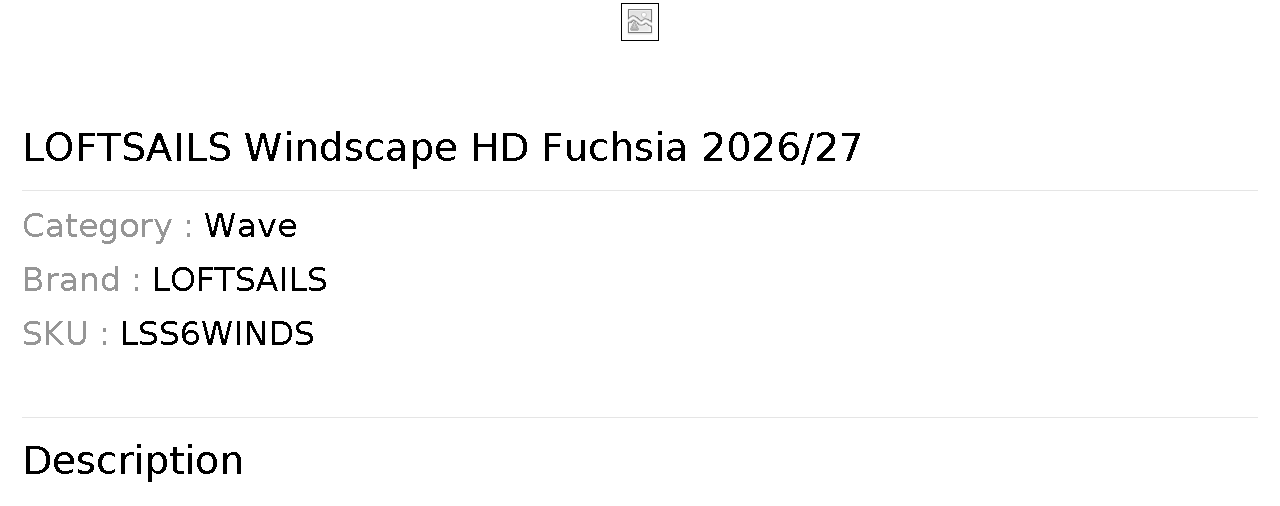 LOFTSAILS Windscape HD Fuchsia 2026/27

Category : Wave
Brand : LOFTSAILS
SKU : LSS6WINDS

Description